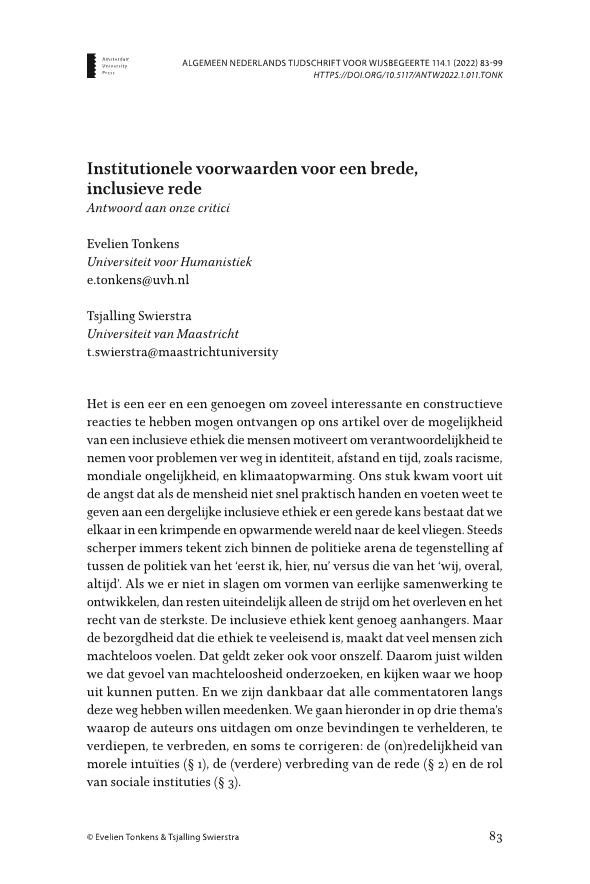 Amsterdam University Press

ALGEMEEN NEDERLANDS TIJDSCHRIFT VOOR WIJSBEGEERTE 114.1 (2022) 83-99
HTTPS://DOI.ORG/10.5117/ANTW2022.1.011.TONK

Institutionele voorwaarden voor een brede, inclusieve rede
Antwoord aan onze critici

Evelien Tonkens
Universiteit voor Humanistiek
e.tonkens@uvh.nl

Tsjalling Swierstra
Universiteit van Maastricht
t.swierstra@maastrichtuniversity

Het is een eer en een genoegen om zoveel interessante en constructieve reacties te hebben mogen ontvangen op ons artikel over de mogelijkheid van een inclusieve ethiek die mensen motiveert om verantwoordelijkheid te nemen voor problemen ver weg in identiteit, afstand en tijd, zoals racisme, mondiale ongelijkheid, en klimaatopwarming. Ons stuk kwam voort uit de angst dat als de mensheid niet snel praktisch handen en voeten weet te geven aan een dergelijke inclusieve ethiek er een gerede kans bestaat dat we elkaar in een krimpende en opwarmende wereld naar de keel vliegen. Steeds scherper immers tekent zich binnen de politieke arena de tegenstelling af tussen de politiek van het 'eerst ik, hier, nu' versus die van het 'wij, overal, altijd'. Als we er niet in slagen om vormen van eerlijke samenwerking te ontwikkelen, dan resten uiteindelijk alleen de strijd om het overleven en het recht van de sterkste. De inclusieve ethiek kent genoeg aanhangers. Maar de bezorgdheid dat die ethiek te veeleisend is, maakt dat veel mensen zich machteloos voelen. Dat geldt zeker ook voor onszelf. Daarom juist wilden we dat gevoel van machteloosheid onderzoeken, en kijken waar we hoop uit kunnen putten. En we zijn dankbaar dat alle commentatoren langs deze weg hebben willen meedenken. We gaan hieronder in op drie thema's waarop de auteurs ons uitdagen om onze bevindingen te verhelderen, te verdiepen, te verbreden, en soms te corrigeren: de (on)redelijkheid van morele intuïties (§ 1), de (verdere) verbreding van de rede (§ 2) en de rol van sociale instituties (§ 3).

© Evelien Tonkens & Tsjalling Swierstra

83